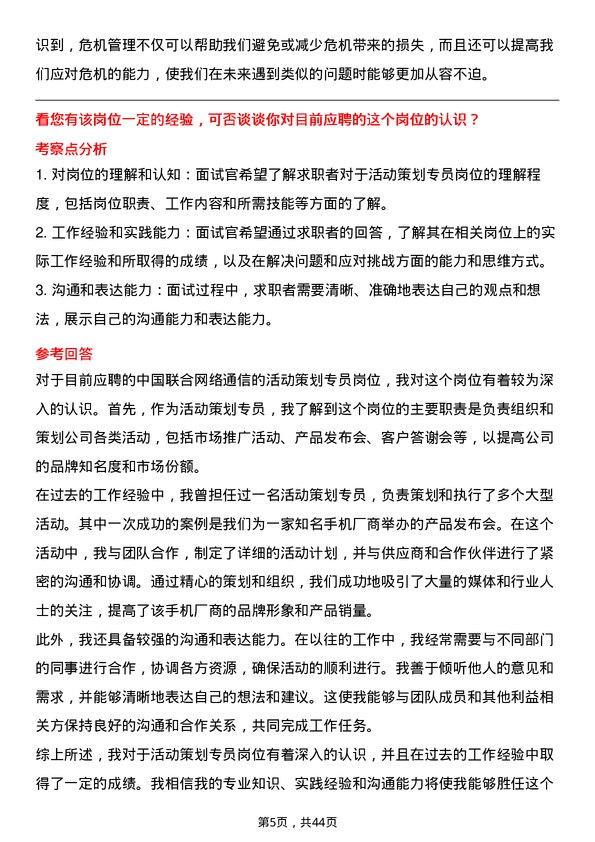 识到，危机管理不仅可以帮助我们避免或减少危机带来的损失，而且还可以提高我们应对危机的能力，使我们在未来遇到类似的问题时能够更加从容不迫。

看您有该岗位一定的经验，可否谈谈你对目前应聘的这个岗位的认识？

考察点分析

1. 对岗位的理解和认知：面试官希望了解求职者对于活动策划专员岗位的理解程度，包括岗位职责、工作内容和所需技能等方面的了解。

2. 工作经验和实践能力：面试官希望通过求职者的回答，了解其在相关岗位上的实际工作经验和所取得的成绩，以及在解决问题和应对挑战方面的能力和思维方式。

3. 沟通和表达能力：面试过程中，求职者需要清晰、准确地表达自己的观点和想法，展示自己的沟通能力和表达能力。

参考回答

对于目前应聘的中国联合网络通信的活动策划专员岗位，我对这个岗位有着较为深入的认识。首先，作为活动策划专员，我了解到这个岗位的主要职责是负责组织和策划公司各类活动，包括市场推广活动、产品发布会、客户答谢会等，以提高公司的品牌知名度和市场份额。

在过去的工作经验中，我曾担任过一名活动策划专员，负责策划和执行了多个大型活动。其中一次成功的案例是我们为一家知名手机厂商举办的产品发布会。在这个活动中，我与团队合作，制定了详细的活动计划，并与供应商和合作伙伴进行了紧密的沟通和协调。通过精心的策划和组织，我们成功地吸引了大量的媒体和行业人士的关注，提高了该手机厂商的品牌形象和产品销量。

此外，我还具备较强的沟通和表达能力。在以往的工作中，我经常需要与不同部门的同事进行合作，协调各方资源，确保活动的顺利进行。我善于倾听他人的意见和需求，并能够清晰地表达自己的想法和建议。这使我能够与团队成员和其他利益相关方保持良好的沟通和合作关系，共同完成工作任务。

综上所述，我对于活动策划专员岗位有着深入的认识，并且在过去的工作经验中取得了一定的成绩。我相信我的专业知识、实践经验和沟通能力将使我能够胜任这个

第5页，共44页